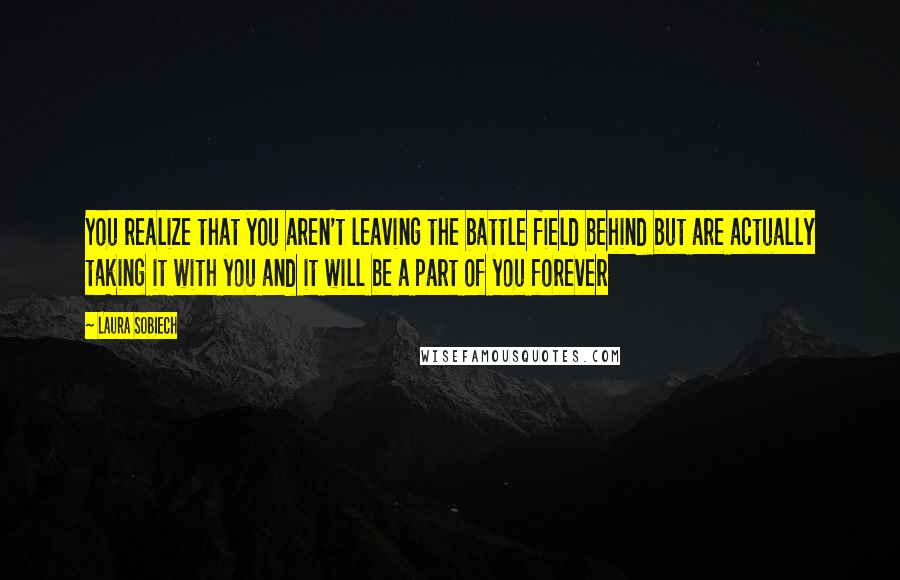 YOU REALIZE THAT YOU AREN'T LEAVING THE BATTLE FIELD BEHIND BUT ARE ACTUALLY TAKING IT WITH YOU AND IT WILL BE A PART OF YOU FOREVER

— LAURA SOBIECH

WISEFAMOUSQUOTES.COM